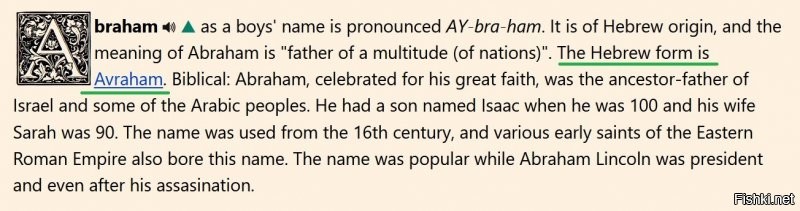 Abraham as a boys' name is pronounced AY-bra-ham. It is of Hebrew origin, and the meaning of Abraham is "father of a multitude (of nations)". The Hebrew form is Avraham. Biblical: Abraham, celebrated for his great faith, was the ancestor-father of Israel and some of the Arabic peoples. He had a son named Isaac when he was 100 and his wife Sarah was 90. The name was used from the 16th century, and various early saints of the Eastern Roman Empire also bore this name. The name was popular while Abraham Lincoln was president and even after his assasination.

Fishki.net